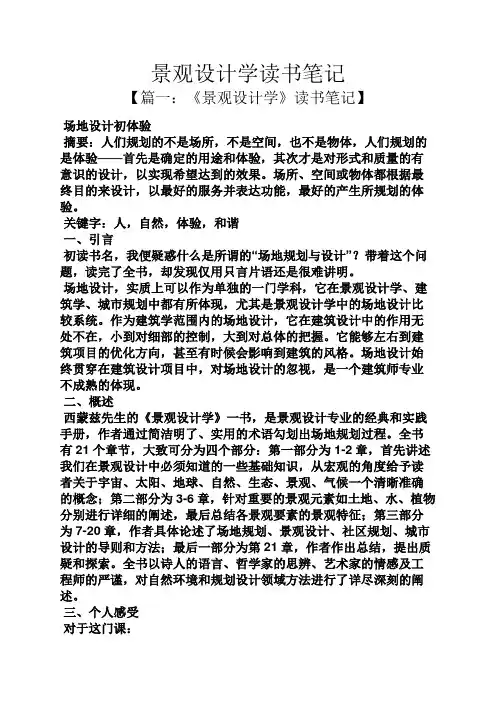 景观设计学读书笔记

【篇一：《景观设计学》读书笔记】

场地设计初体验

摘要：人们规划的不是场所，不是空间，也不是物体，人们规划的是体验——首先是确定的用途和体验，其次才是对形式和质量的有意识的设计，以实现希望达到的效果。场所、空间或物体都根据最终目的来设计，以最好的服务并表达功能，最好的产生所规划的体验。

关键字：人，自然，体验，和谐

一、引言

初读书名，我便疑惑什么是所谓的“场地规划与设计”？带着这个问题，读完了全书，却发现仅用只言片语还是很难讲明。

场地设计，实质上可以作为单独的一门学科，它在景观设计学、建筑学、城市规划中都有所体现，尤其是景观设计学中的场地设计比较系统。作为建筑学范围内的场地设计，它在建筑设计中的作用无处不在，小到对细部的控制，大到对总体的把握。它能够左右到建筑项目的优化方向，甚至有时候会影响到建筑的风格。场地设计始终贯穿在建筑设计项目中，对场地设计的忽视，是一个建筑师专业不成熟的体现。

二、概述

西蒙兹先生的《景观设计学》一书，是景观设计专业的经典和实践手册，作者通过简洁明了、实用的术语勾划出场地规划过程。全书有 21 个章节，大致可分为四个部分：第一部分为 1-2 章，首先讲述我们在景观设计中必须知道的一些基础知识，从宏观的角度给予读者关于宇宙、太阳、地球、自然、生态、景观、气候一个清晰准确的概念；第二部分为 3-6 章，针对重要的景观元素如土地、水、植物分别进行详细的阐述，最后总结各景观要素的景观特征；第三部分为 7-20 章，作者具体论述了场地规划、景观设计、社区规划、城市设计的导则和方法；最后一部分为第 21 章，作者作出总结，提出质疑和探索。全书以诗人的语言、哲学家的思辨、艺术家的情感及工程师的严谨，对自然环境和规划设计领域方法进行了详尽深刻的阐述。

三、个人感受

对于这门课：